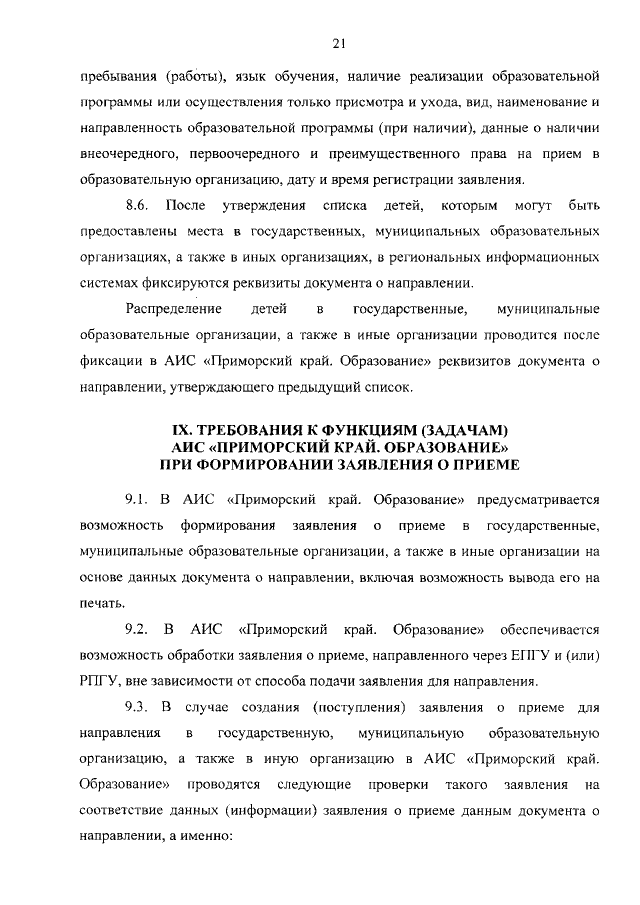 21

пребывания (работы), язык обучения, наличие реализации образовательной программы или осуществления только присмотра и ухода, вид, наименование и направленность образовательной программы (при наличии), данные о наличии внеочередного, первоочередного и преимущественного права на прием в образовательную организацию, дату и время регистрации заявления.

8.6. После утверждения списка детей, которым могут быть предоставлены места в государственных, муниципальных образовательных организациях, а также в иных организациях, в региональных информационных системах фиксируются реквизиты документа о направлении.

Распределение детей в государственные, муниципальные образовательные организации, а также в иные организации проводится после фиксации в АИС «Приморский край. Образование» реквизитов документа о направлении, утверждающего предыдущий список.

IX. ТРЕБОВАНИЯ К ФУНКЦИЯМ (ЗАДАЧАМ) АИС «ПРИМОРСКИЙ КРАЙ. ОБРАЗОВАНИЕ» ПРИ ФОРМИРОВАНИИ ЗАЯВЛЕНИЯ О ПРИЕМЕ

9.1. В АИС «Приморский край. Образование» предусматривается возможность формирования заявления о приеме в государственные, муниципальные образовательные организации, а также в иные организации на основе данных документа о направлении, включая возможность вывода его на печать.

9.2. В АИС «Приморский край. Образование» обеспечивается возможность обработки заявления о приеме, направленного через ЕПГУ и (или) РПГУ, вне зависимости от способа подачи заявления для направления.

9.3. В случае создания (поступления) заявления о приеме для направления в государственную, муниципальную образовательную организацию, а также в иную организацию в АИС «Приморский край. Образование» проводятся следующие проверки такого заявления на соответствие данных (информации) заявления о приеме данным документа о направлении, а именно: